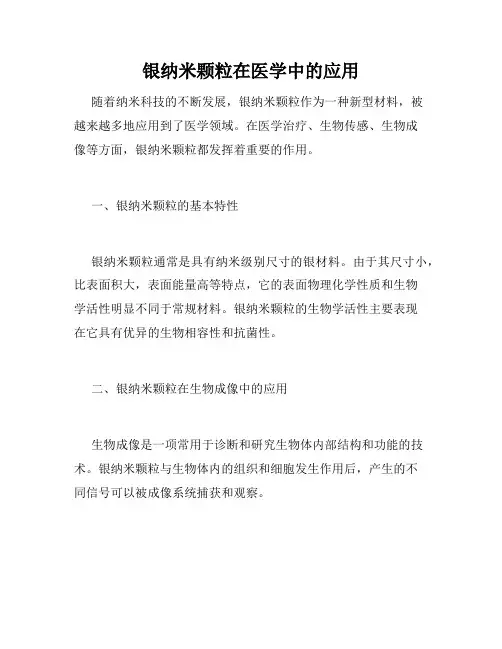 银纳米颗粒在医学中的应用

随着纳米科技的不断发展，银纳米颗粒作为一种新型材料，被越来越多地应用到了医学领域。在医学治疗、生物传感、生物成像等方面，银纳米颗粒都发挥着重要的作用。

一、银纳米颗粒的基本特性

银纳米颗粒通常是具有纳米级别尺寸的银材料。由于其尺寸小，比表面积大，表面能量高等特点，它的表面物理化学性质和生物学活性明显不同于常规材料。银纳米颗粒的生物学活性主要表现在它具有优异的生物相容性和抗菌性。

二、银纳米颗粒在生物成像中的应用

生物成像是一项常用于诊断和研究生物体内部结构和功能的技术。银纳米颗粒与生物体内的组织和细胞发生作用后，产生的不同信号可以被成像系统捕获和观察。